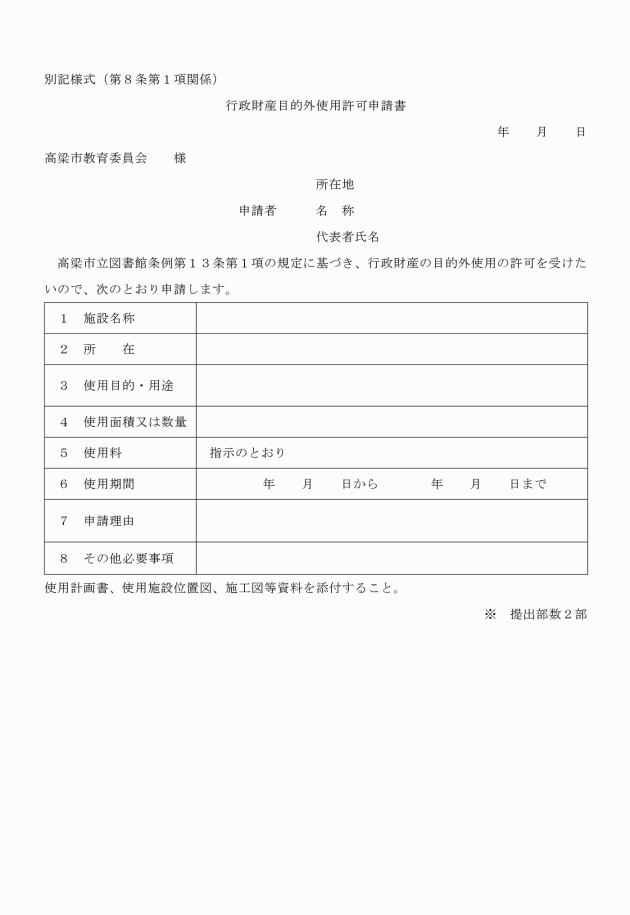 別記様式（第８条第１項関係）

行政財産目的外使用許可申請書

年　　月　　日

高梁市教育委員会　　様

所在地

申請者　　　名　称

代表者氏名

高梁市立図書館条例第１３条第１項の規定に基づき、行政財産の目的外使用の許可を受けたいので、次のとおり申請します。

| | |
|---|---|
| １　施設名称 | |
| ２　所　　在 | |
| ３　使用目的・用途 | |
| ４　使用面積又は数量 | |
| ５　使用料 | 指示のとおり |
| ６　使用期間 | 年　　月　　日から　　　年　　月　　日まで |
| ７　申請理由 | |
| ８　その他必要事項 | |

使用計画書、使用施設位置図、施工図等資料を添付すること。

※　提出部数２部